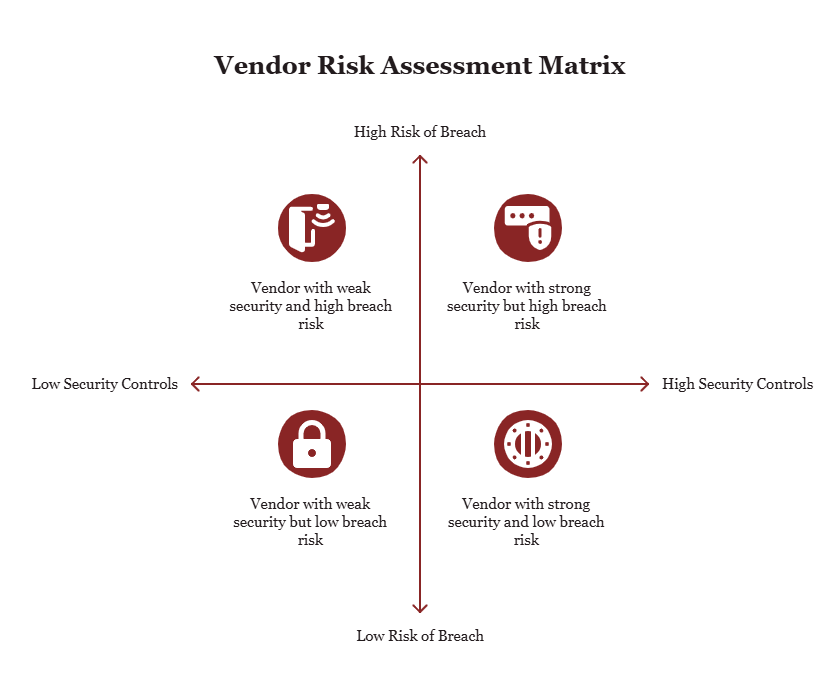 Vendor Risk Assessment Matrix

High Risk of Breach

Vendor with weak security and high breach risk

Vendor with strong security but high breach risk

Low Security Controls

High Security Controls

Vendor with weak security but low breach risk

Vendor with strong security and low breach risk

Low Risk of Breach